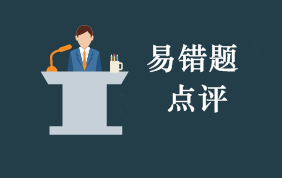 易错题
点评